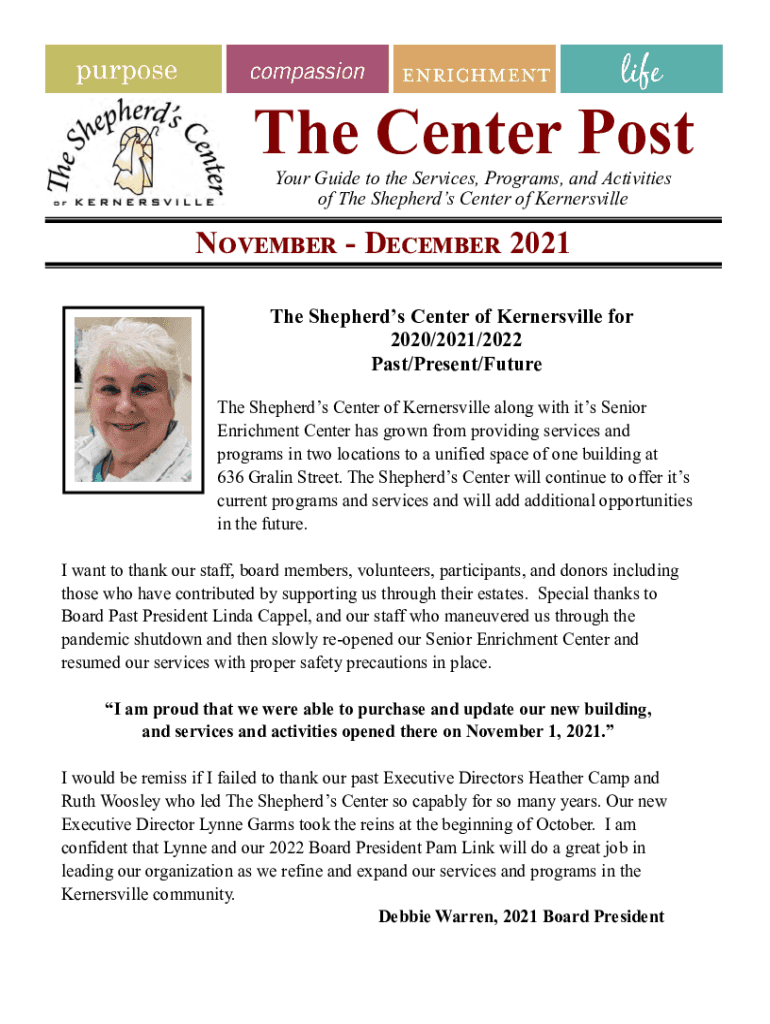 purpose compassion ENRICHMENT life

The Shepherd's Center OF KERNERSVILLE

The Center Post

Your Guide to the Services, Programs, and Activities of The Shepherd's Center of Kernersville

NOVEMBER - DECEMBER 2021

The Shepherd's Center of Kernersville for 2020/2021/2022 Past/Present/Future

The Shepherd's Center of Kernersville along with it's Senior Enrichment Center has grown from providing services and programs in two locations to a unified space of one building at 636 Gralin Street. The Shepherd's Center will continue to offer it's current programs and services and will add additional opportunities in the future.

I want to thank our staff, board members, volunteers, participants, and donors including those who have contributed by supporting us through their estates. Special thanks to Board Past President Linda Cappel, and our staff who maneuvered us through the pandemic shutdown and then slowly re-opened our Senior Enrichment Center and resumed our services with proper safety precautions in place.

"I am proud that we were able to purchase and update our new building, and services and activities opened there on November 1, 2021."

I would be remiss if I failed to thank our past Executive Directors Heather Camp and Ruth Woosley who led The Shepherd's Center so capably for so many years. Our new Executive Director Lynne Garms took the reins at the beginning of October. I am confident that Lynne and our 2022 Board President Pam Link will do a great job in leading our organization as we refine and expand our services and programs in the Kernersville community.

Debbie Warren, 2021 Board President